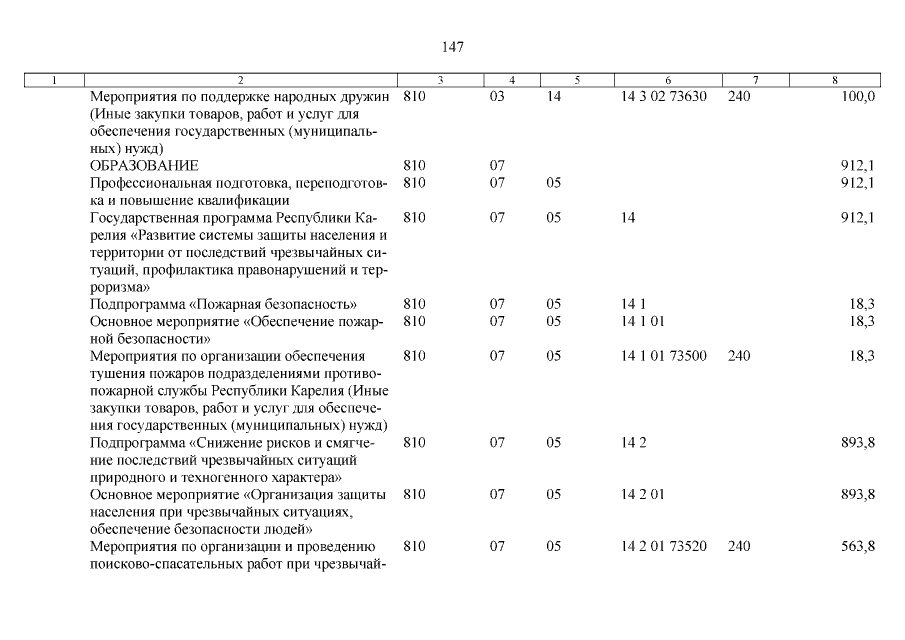 147

| 1 | 2 | 3 | 4 | 5 | 6 | 7 | 8 |
|---|---|---|---|---|---|---|---|
|  | Мероприятия по поддержке народных дружин (Иные закупки товаров, работ и услуг для обеспечения государственных (муниципальных) нужд) | 810 | 03 | 14 | 14 3 02 73630 | 240 | 100,0 |
|  | ОБРАЗОВАНИЕ | 810 | 07 |  |  |  | 912,1 |
|  | Профессиональная подготовка, переподготовка и повышение квалификации | 810 | 07 | 05 |  |  | 912,1 |
|  | Государственная программа Республики Карелия «Развитие системы защиты населения и территории от последствий чрезвычайных ситуаций, профилактика правонарушений и терроризма» | 810 | 07 | 05 | 14 |  | 912,1 |
|  | Подпрограмма «Пожарная безопасность» | 810 | 07 | 05 | 14 1 |  | 18,3 |
|  | Основное мероприятие «Обеспечение пожарной безопасности» | 810 | 07 | 05 | 14 1 01 |  | 18,3 |
|  | Мероприятия по организации обеспечения тушения пожаров подразделениями противопожарной службы Республики Карелия (Иные закупки товаров, работ и услуг для обеспечения государственных (муниципальных) нужд) | 810 | 07 | 05 | 14 1 01 73500 | 240 | 18,3 |
|  | Подпрограмма «Снижение рисков и смягчение последствий чрезвычайных ситуаций природного и техногенного характера» | 810 | 07 | 05 | 14 2 |  | 893,8 |
|  | Основное мероприятие «Организация защиты населения при чрезвычайных ситуациях, обеспечение безопасности людей» | 810 | 07 | 05 | 14 2 01 |  | 893,8 |
|  | Мероприятия по организации и проведению поисково-спасательных работ при чрезвычай- | 810 | 07 | 05 | 14 2 01 73520 | 240 | 563,8 |